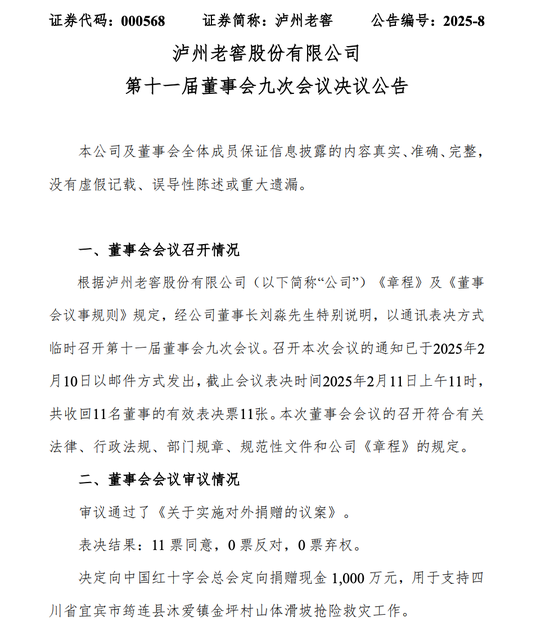 证券代码：000568　　证券简称：泸州老窖　　公告编号：2025-8

泸州老窖股份有限公司
第十一届董事会九次会议决议公告

本公司及董事会全体成员保证信息披露的内容真实、准确、完整，没有虚假记载、误导性陈述或重大遗漏。

一、董事会会议召开情况

根据泸州老窖股份有限公司（以下简称“公司”）《章程》及《董事会议事规则》规定，经公司董事长刘淼先生特别说明，以通讯表决方式临时召开第十一届董事会九次会议。召开本次会议的通知已于2025年2月10日以邮件方式发出，截止会议表决时间2025年2月11日上午11时，共收回11名董事的有效表决票11张。本次董事会会议的召开符合有关法律、行政法规、部门规章、规范性文件和公司《章程》的规定。

二、董事会会议审议情况

审议通过了《关于实施对外捐赠的议案》。

表决结果：11 票同意，0 票反对，0 票弃权。

决定向中国红十字会总会定向捐赠现金 1,000 万元，用于支持四川省宜宾市筠连县沐爱镇金坪村山体滑坡抢险救灾工作。